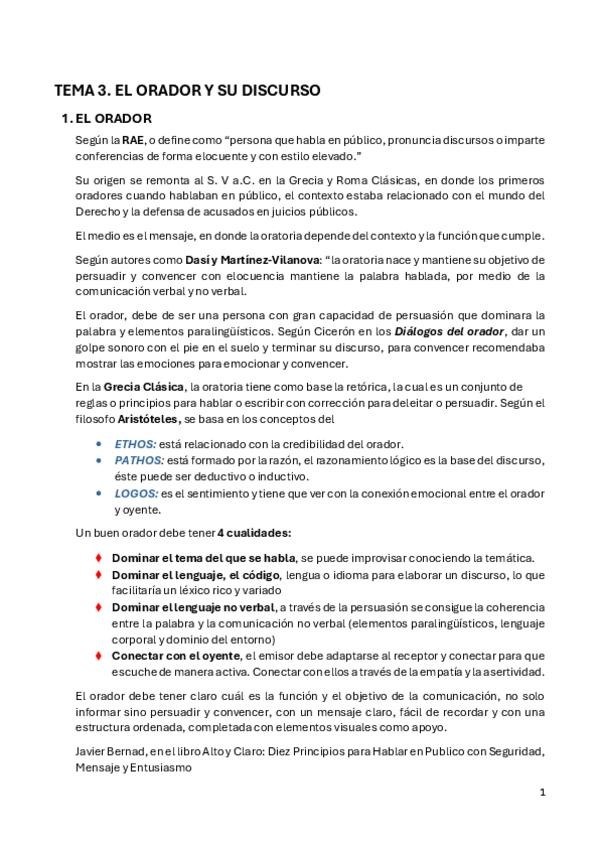 TEMA 3. EL ORADOR Y SU DISCURSO

1. EL ORADOR

Según la RAE, o define como "persona que habla en público, pronuncia discursos o imparte conferencias de forma elocuente y con estilo elevado."

Su origen se remonta al S. V a.C. en la Grecia y Roma Clásicas, en donde los primeros oradores cuando hablaban en público, el contexto estaba relacionado con el mundo del Derecho y la defensa de acusados en juicios públicos.

El medio es el mensaje, en donde la oratoria depende del contexto y la función que cumple.

Según autores como Dasí y Martínez-Vilanova: "la oratoria nace y mantiene su objetivo de persuadir y convencer con elocuencia mantiene la palabra hablada, por medio de la comunicación verbal y no verbal.

El orador, debe de ser una persona con gran capacidad de persuasión que dominara la palabra y elementos paralingüísticos. Según Cicerón en los Diálogos del orador, dar un golpe sonoro con el pie en el suelo y terminar su discurso, para convencer recomendaba mostrar las emociones para emocionar y convencer.

En la Grecia Clásica, la oratoria tiene como base la retórica, la cual es un conjunto de reglas o principios para hablar o escribir con corrección para deleitar o persuadir. Según el filosofo Aristóteles, se basa en los conceptos del

• ETHOS: está relacionado con la credibilidad del orador.
• PATHOS: está formado por la razón, el razonamiento lógico es la base del discurso, éste puede ser deductivo o inductivo.
• LOGOS: es el sentimiento y tiene que ver con la conexión emocional entre el orador y oyente.

Un buen orador debe tener 4 cualidades:

♦ Dominar el tema del que se habla, se puede improvisar conociendo la temática.
♦ Dominar el lenguaje, el código, lengua o idioma para elaborar un discurso, lo que facilitaría un léxico rico y variado
♦ Dominar el lenguaje no verbal, a través de la persuasión se consigue la coherencia entre la palabra y la comunicación no verbal (elementos paralingüísticos, lenguaje corporal y dominio del entorno)
♦ Conectar con el oyente, el emisor debe adaptarse al receptor y conectar para que escuche de manera activa. Conectar con ellos a través de la empatía y la asertividad.

El orador debe tener claro cuál es la función y el objetivo de la comunicación, no solo informar sino persuadir y convencer, con un mensaje claro, fácil de recordar y con una estructura ordenada, completada con elementos visuales como apoyo.

Javier Bernad, en el libro Alto y Claro: Diez Principios para Hablar en Publico con Seguridad, Mensaje y Entusiasmo

1